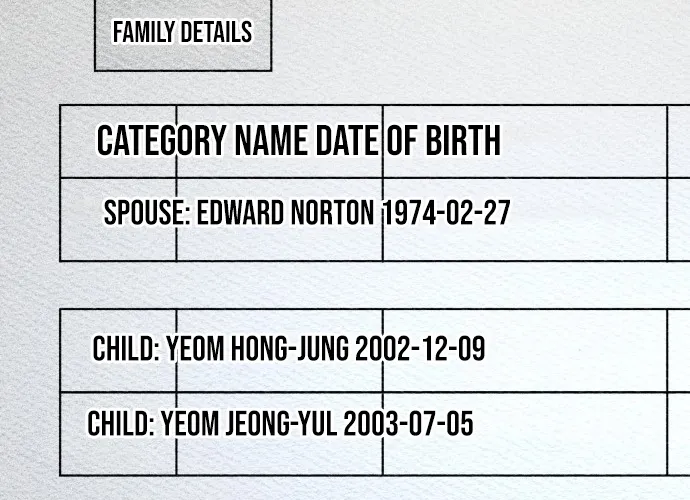 FAMILY DETAILS

CATEGORY NAME DATE OF BIRTH

SPOUSE: EDWARD NORTON 1974-02-27

CHILD: YEOM HONG-JUNG 2002-12-09

CHILD: YEOM JEONG-YUL 2003-07-05